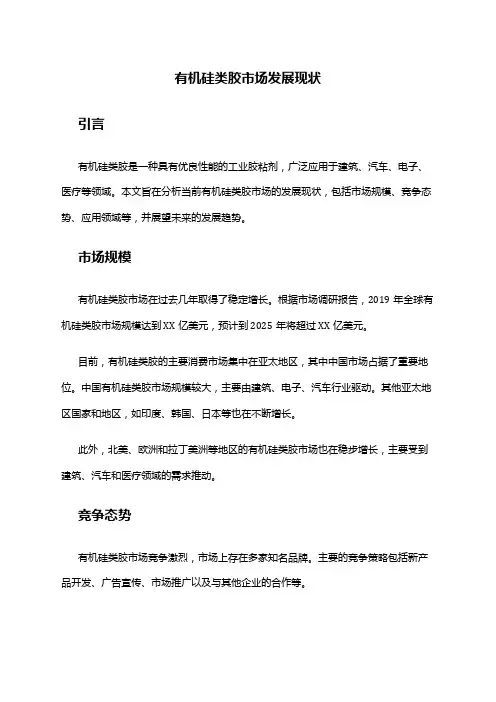 有机硅类胶市场发展现状

引言

有机硅类胶是一种具有优良性能的工业胶粘剂，广泛应用于建筑、汽车、电子、医疗等领域。本文旨在分析当前有机硅类胶市场的发展现状，包括市场规模、竞争态势、应用领域等，并展望未来的发展趋势。

市场规模

有机硅类胶市场在过去几年取得了稳定增长。根据市场调研报告，2019 年全球有机硅类胶市场规模达到 XX 亿美元，预计到 2025 年将超过 XX 亿美元。

目前，有机硅类胶的主要消费市场集中在亚太地区，其中中国市场占据了重要地位。中国有机硅类胶市场规模较大，主要由建筑、电子、汽车行业驱动。其他亚太地区国家和地区，如印度、韩国、日本等也在不断增长。

此外，北美、欧洲和拉丁美洲等地区的有机硅类胶市场也在稳步增长，主要受到建筑、汽车和医疗领域的需求推动。

竞争态势

有机硅类胶市场竞争激烈，市场上存在多家知名品牌。主要的竞争策略包括新产品开发、广告宣传、市场推广以及与其他企业的合作等。